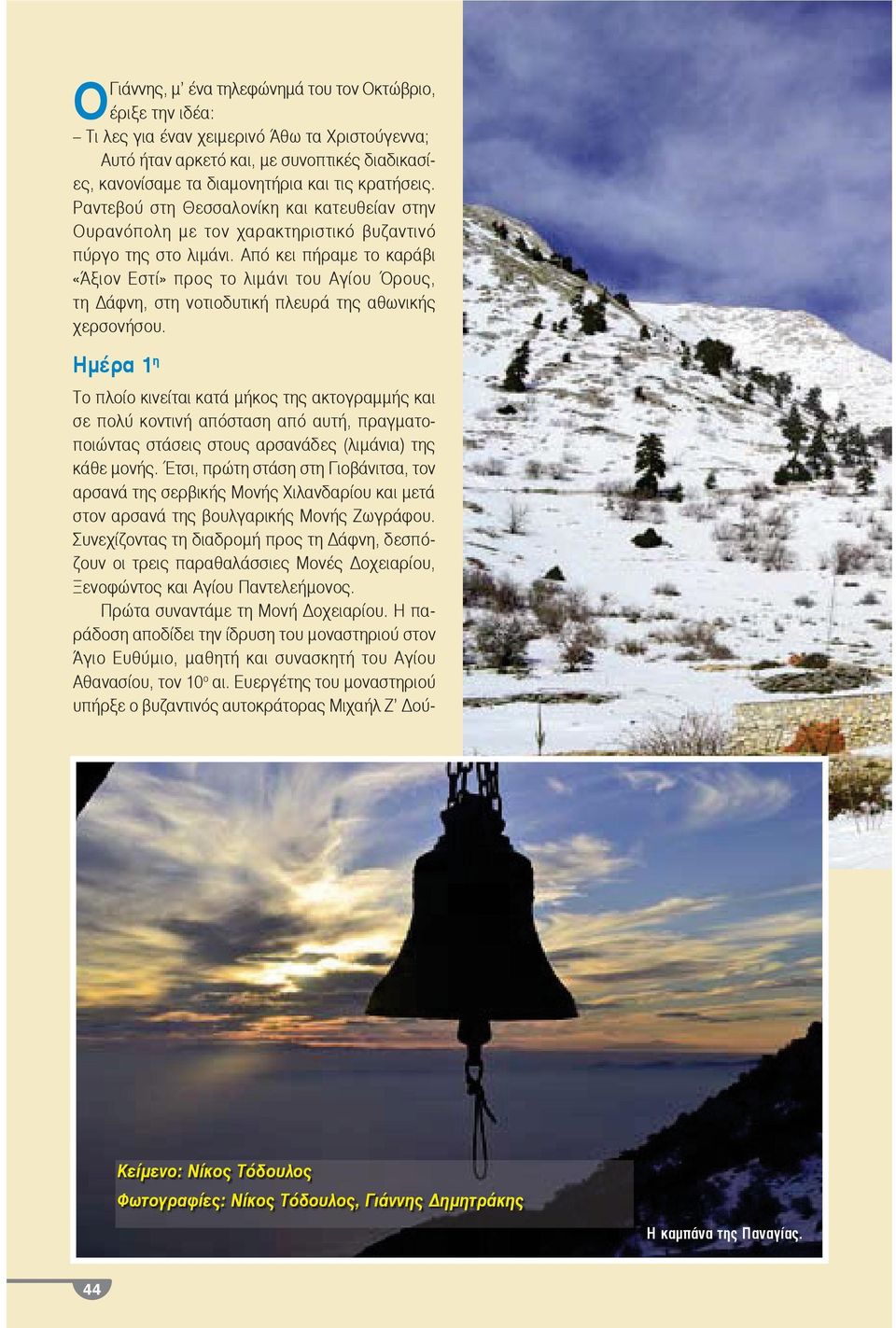 Ο Γιάννης, μ' ένα τηλεφώνημά του τον Οκτώβριο, έριξε την ιδέα:
– Τι λες για έναν χειμερινό Άθω τα Χριστούγεννα;
Αυτό ήταν αρκετό και, με συνοπτικές διαδικασίες, κανονίσαμε τα διαμονητήρια και τις κρατήσεις. Ραντεβού στη Θεσσαλονίκη και κατευθείαν στην Ουρανόπολη με τον χαρακτηριστικό βυζαντινό πύργο της στο λιμάνι. Από κει πήραμε το καράβι «Άξιον Εστί» προς το λιμάνι του Αγίου Όρους, τη Δάφνη, στη νοτιοδυτική πλευρά της αθωνικής χερσονήσου.

Ημέρα 1η

Το πλοίο κινείται κατά μήκος της ακτογραμμής και σε πολύ κοντινή απόσταση από αυτή, πραγματοποιώντας στάσεις στους αρσανάδες (λιμάνια) της κάθε μονής. Έτσι, πρώτη στάση στη Γιοβάνιτσα, τον αρσανά της σερβικής Μονής Χιλανδαρίου και μετά στον αρσανά της βουλγαρικής Μονής Ζωγράφου. Συνεχίζοντας τη διαδρομή προς τη Δάφνη, δεσπόζουν οι τρεις παραθαλάσσιες Μονές Δοχειαρίου, Ξενοφώντος και Αγίου Παντελεήμονος.
Πρώτα συναντάμε τη Μονή Δοχειαρίου. Η παράδοση αποδίδει την ίδρυση του μοναστηριού στον Άγιο Ευθύμιο, μαθητή και συνασκητή του Αγίου Αθανασίου, τον 10ο αι. Ευεργέτης του μοναστηριού υπήρξε ο βυζαντινός αυτοκράτορας Μιχαήλ Ζ' Δού-

Κείμενο: Νίκος Τόδουλος
Φωτογραφίες: Νίκος Τόδουλος, Γιάννης Δημητράκης

Η καμπάνα της Παναγίας.

44